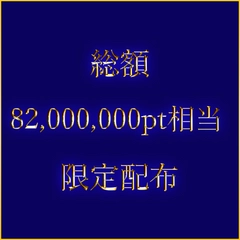 総額

82,000,000pt相当

限定配布